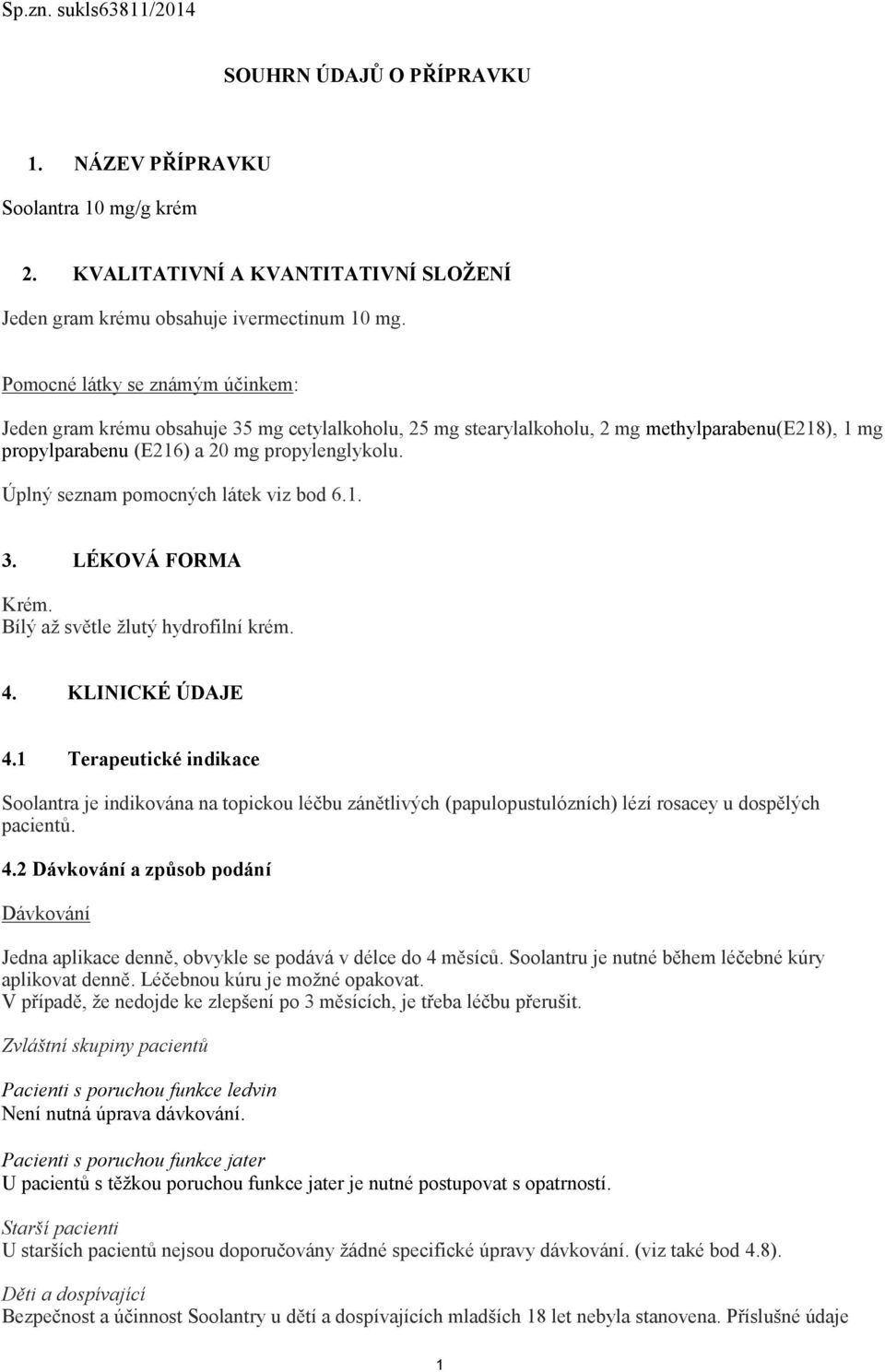 Sp.zn. sukls63811/2014

SOUHRN ÚDAJŮ O PŘÍPRAVKU

1. NÁZEV PŘÍPRAVKU

Soolantra 10 mg/g krém

2. KVALITATIVNÍ A KVANTITATIVNÍ SLOŽENÍ

Jeden gram krému obsahuje ivermectinum 10 mg.

Pomocné látky se známým účinkem:

Jeden gram krému obsahuje 35 mg cetylalkoholu, 25 mg stearylalkoholu, 2 mg methylparabenu(E218), 1 mg propylparabenu (E216) a 20 mg propylenglykolu.

Úplný seznam pomocných látek viz bod 6.1.

3. LÉKOVÁ FORMA

Krém.
Bílý až světle žlutý hydrofilní krém.

4. KLINICKÉ ÚDAJE

4.1 Terapeutické indikace

Soolantra je indikována na topickou léčbu zánětlivých (papulopustulózních) lézí rosacey u dospělých pacientů.

4.2 Dávkování a způsob podání

Dávkování

Jedna aplikace denně, obvykle se podává v délce do 4 měsíců. Soolantru je nutné během léčebné kúry aplikovat denně. Léčebnou kúru je možné opakovat.
V případě, že nedojde ke zlepšení po 3 měsících, je třeba léčbu přerušit.

Zvláštní skupiny pacientů

Pacienti s poruchou funkce ledvin
Není nutná úprava dávkování.

Pacienti s poruchou funkce jater
U pacientů s těžkou poruchou funkce jater je nutné postupovat s opatrností.

Starší pacienti
U starších pacientů nejsou doporučovány žádné specifické úpravy dávkování. (viz také bod 4.8).

Děti a dospívající
Bezpečnost a účinnost Soolantry u dětí a dospívajících mladších 18 let nebyla stanovena. Příslušné údaje

1